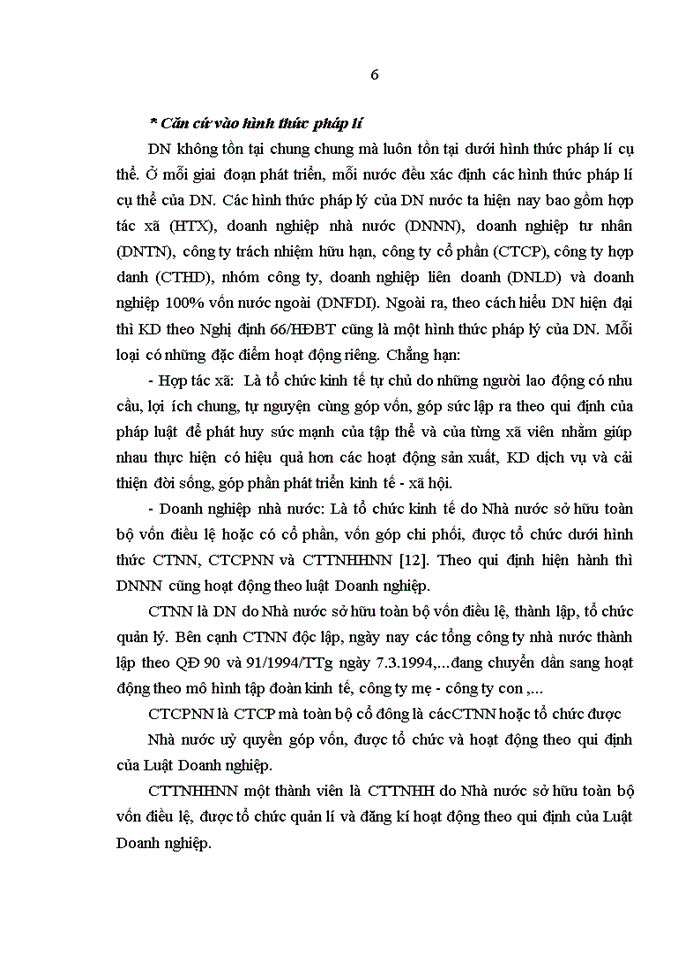 6

* Căn cứ vào hình thức pháp lí

DN không tồn tại chung chung mà luôn tồn tại dưới hình thức pháp lí cụ thể. Ở mỗi giai đoạn phát triển, mỗi nước đều xác định các hình thức pháp lí cụ thể của DN. Các hình thức pháp lý của DN nước ta hiện nay bao gồm hợp tác xã (HTX), doanh nghiệp nhà nước (DNNN), doanh nghiệp tư nhân (DNTN), công ty trách nhiệm hữu hạn, công ty cổ phần (CTCP), công ty hợp danh (CTHD), nhóm công ty, doanh nghiệp liên doanh (DNLD) và doanh nghiệp 100% vốn nước ngoài (DNFDI). Ngoài ra, theo cách hiểu DN hiện đại thì KD theo Nghị định 66/HĐBT cũng là một hình thức pháp lý của DN. Mỗi loại có những đặc điểm hoạt động riêng. Chẳng hạn:

- Hợp tác xã: Là tổ chức kinh tế tự chủ do những người lao động có nhu cầu, lợi ích chung, tự nguyện cùng góp vốn, góp sức lập ra theo qui định của pháp luật để phát huy sức mạnh của tập thể và của từng xã viên nhằm giúp nhau thực hiện có hiệu quả hơn các hoạt động sản xuất, KD dịch vụ và cải thiện đời sống, góp phần phát triển kinh tế - xã hội.

- Doanh nghiệp nhà nước: Là tổ chức kinh tế do Nhà nước sở hữu toàn bộ vốn điều lệ hoặc có cổ phần, vốn góp chi phối, được tổ chức dưới hình thức CTNN, CTCPNN và CTTNHHNN [12]. Theo qui định hiện hành thì DNNN cũng hoạt động theo luật Doanh nghiệp.

CTNN là DN do Nhà nước sở hữu toàn bộ vốn điều lệ, thành lập, tổ chức quản lý. Bên cạnh CTNN độc lập, ngày nay các tổng công ty nhà nước thành lập theo QĐ 90 và 91/1994/TTg ngày 7.3.1994,...đang chuyển dần sang hoạt động theo mô hình tập đoàn kinh tế, công ty mẹ - công ty con ,...

CTCPNN là CTCP mà toàn bộ cổ đông là cácCTNN hoặc tổ chức được

Nhà nước uỷ quyền góp vốn, được tổ chức và hoạt động theo qui định của Luật Doanh nghiệp.

CTTNHHNN một thành viên là CTTNHH do Nhà nước sở hữu toàn bộ vốn điều lệ, được tổ chức quản lí và đăng kí hoạt động theo qui định của Luật Doanh nghiệp.